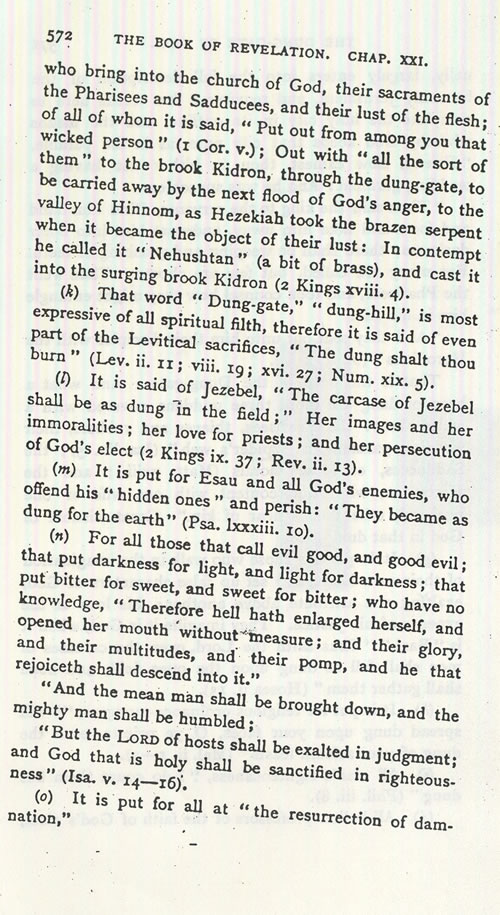 572 THE BOOK OF REVELATION. CHAP. XXI.

who bring into the church of God, their sacraments of the Pharisees and Sadducees, and their lust of the flesh; of all of whom it is said, "Put out from among you that wicked person" (1 Cor. v.); Out with "all the sort of them" to the brook Kidron, through the dung-gate, to be carried away by the next flood of God's anger, to the valley of Hinnom, as Hezekiah took the brazen serpent when it became the object of their lust: In contempt he called it "Nehushtan" (a bit of brass), and cast it into the surging brook Kidron (2 Kings xviii. 4).

(k) That word "Dung-gate," "dung-hill," is most expressive of all spiritual filth, therefore it is said of even part of the Levitical sacrifices, "The dung shalt thou burn" (Lev. ii. 11; viii. 19; xvi. 27; Num. xix. 5).

(l) It is said of Jezebel, "The carcase of Jezebel shall be as dung in the field;" Her images and her immoralities; her love for priests; and her persecution of God's elect (2 Kings ix. 37; Rev. ii. 13).

(m) It is put for Esau and all God's enemies, who offend his "hidden ones" and perish: "They became as dung for the earth" (Psa. lxxxiii. 10).

(n) For all those that call evil good, and good evil; that put darkness for light, and light for darkness; that put bitter for sweet, and sweet for bitter; who have no knowledge, "Therefore hell hath enlarged herself, and opened her mouth without measure; and their glory, and their multitudes, and their pomp, and he that rejoiceth shall descend into it."

"And the mean man shall be brought down, and the mighty man shall be humbled;

"But the LORD of hosts shall be exalted in judgment; and God that is holy shall be sanctified in righteousness" (Isa. v. 14—16).

(o) It is put for all at "the resurrection of damnation,"